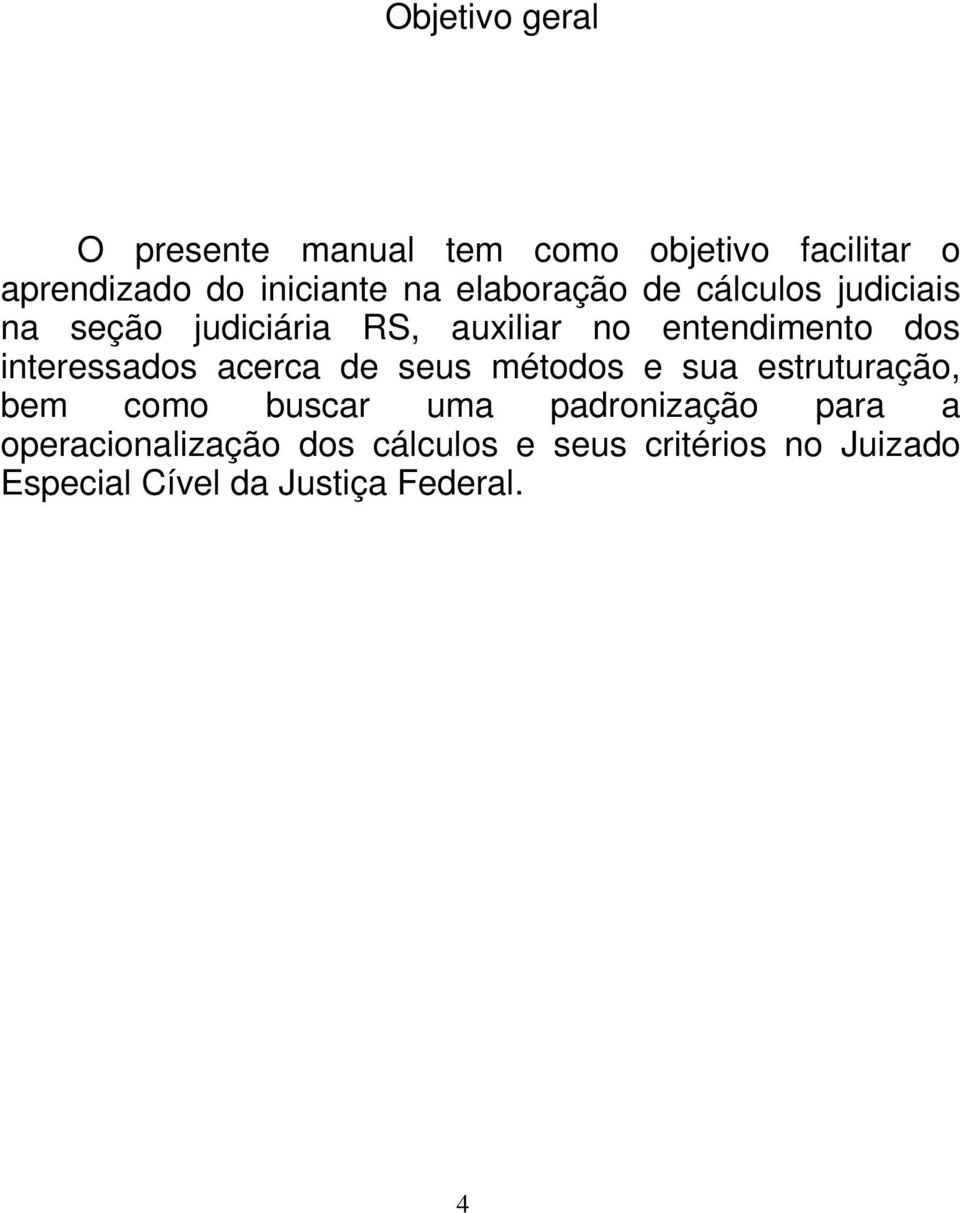 Objetivo geral

O presente manual tem como objetivo facilitar o aprendizado do iniciante na elaboração de cálculos judiciais na seção judiciária RS, auxiliar no entendimento dos interessados acerca de seus métodos e sua estruturação, bem como buscar uma padronização para a operacionalização dos cálculos e seus critérios no Juizado Especial Cível da Justiça Federal.

4